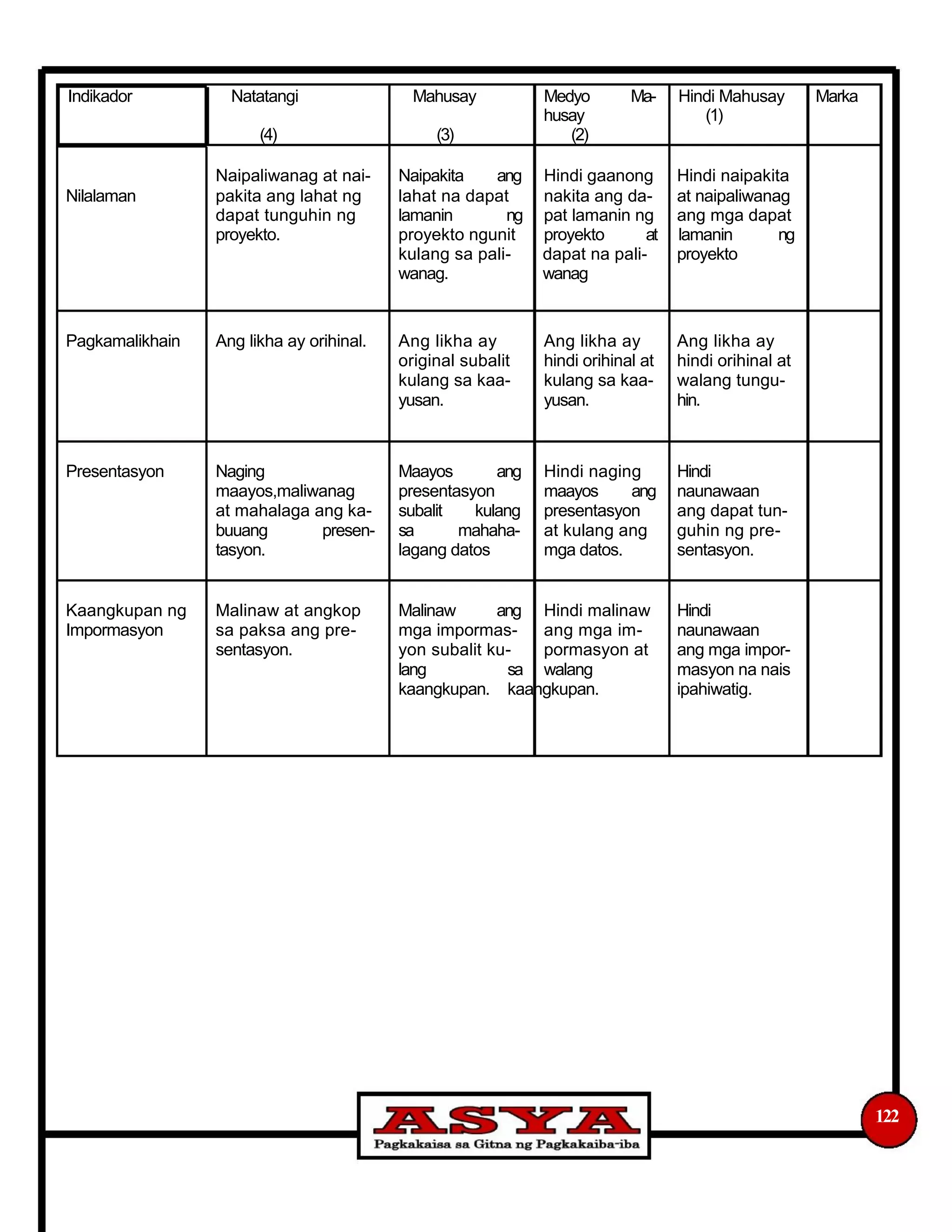 | Indikador | Natatangi (4) | Mahusay (3) | Medyo Mahusay (2) | Hindi Mahusay (1) | Marka |
|---|---|---|---|---|---|
| Nilalaman | Naipaliwanag at naipakita ang lahat ng dapat tunguhin ng proyekto. | Naipakita ang lahat na dapat lamanin ng proyekto ngunit kulang sa paliwanag. | Hindi gaanong nakita ang dapat lamanin ng proyekto at dapat na paliwanag | Hindi naipakita at naipaliwanag ang mga dapat lamanin ng proyekto | |
| Pagkamalikhain | Ang likha ay orihinal. | Ang likha ay original subalit kulang sa kaayusan. | Ang likha ay hindi orihinal at kulang sa kaayusan. | Ang likha ay hindi orihinal at walang tunguhin. | |
| Presentasyon | Naging maayos,maliwanag at mahalaga ang kabuuang presentasyon. | Maayos ang presentasyon subalit kulang sa mahahalagang datos | Hindi naging maayos ang presentasyon at kulang ang mga datos. | Hindi naunawaan ang dapat tunguhin ng presentasyon. | |
| Kaangkupan ng Impormasyon | Malinaw at angkop sa paksa ang presentasyon. | Malinaw ang mga impormasyon subalit kulang sa kaangkupan. | Hindi malinaw ang mga impormasyon at walang kaangkupan. | Hindi naunawaan ang mga impormasyon na nais ipahiwatig. | |

ASYA
Pagkakaisa sa Gitna ng Pagkakaiba-iba

122